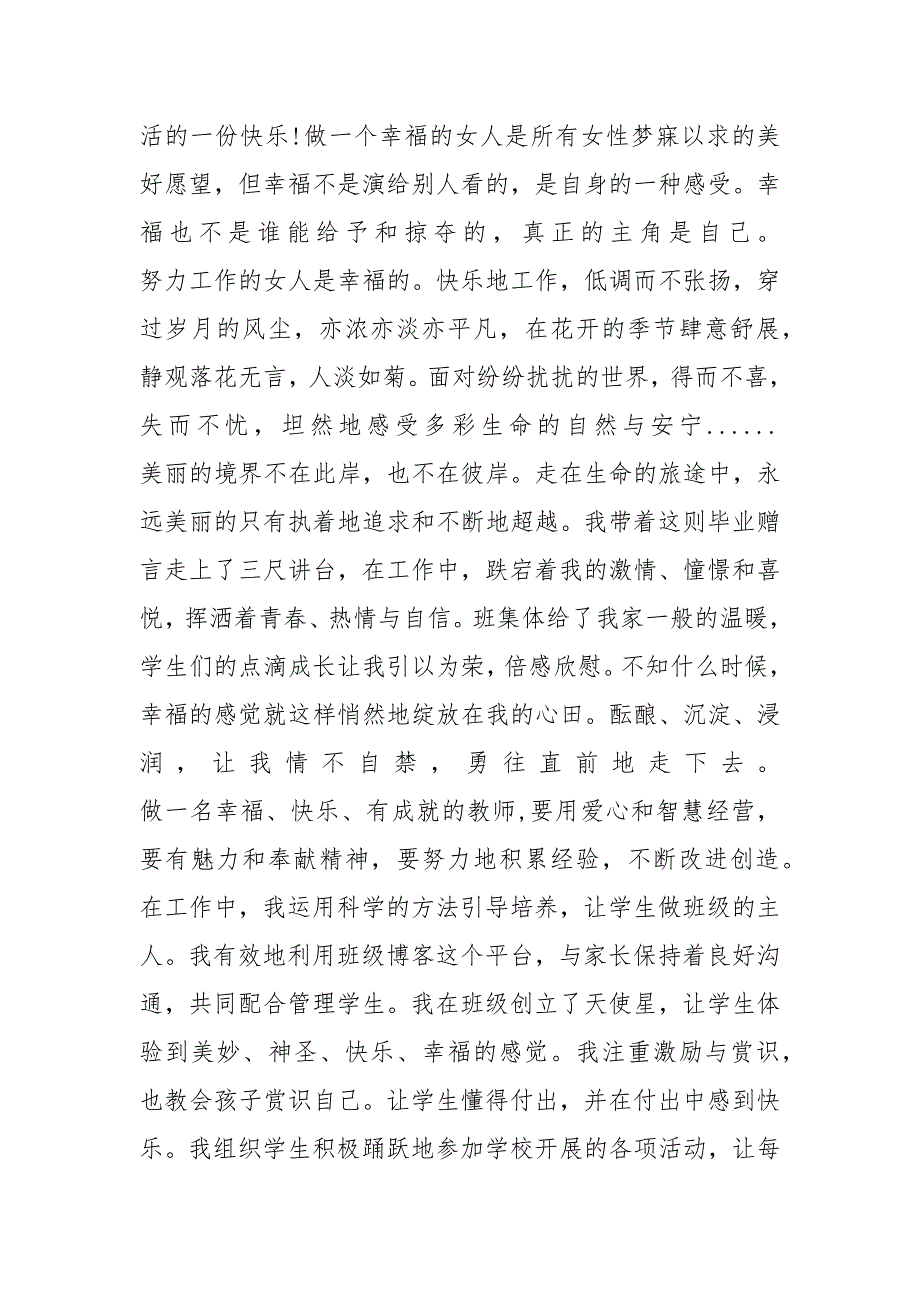 活的一份快乐!做一个幸福的女人是所有女性梦寐以求的美好愿望，但幸福不是演给别人看的，是自身的一种感受。幸福也不是谁能给予和掠夺的，真正的主角是自己。

努力工作的女人是幸福的。快乐地工作，低调而不张扬，穿过岁月的风尘，亦浓亦淡亦平凡，在花开的季节肆意舒展，静观落花无言，人淡如菊。面对纷纷扰扰的世界，得而不喜，失而不忧，坦然地感受多彩生命的自然与安宁......

美丽的境界不在此岸，也不在彼岸。走在生命的旅途中，永远美丽的只有执着地追求和不断地超越。我带着这则毕业赠言走上了三尺讲台，在工作中，跌宕着我的激情、憧憬和喜悦，挥洒着青春、热情与自信。班集体给了我家一般的温暖，学生们的点滴成长让我引以为荣，倍感欣慰。不知什么时候，幸福的感觉就这样悄然地绽放在我的心田。酝酿、沉淀、浸润，让我情不自禁，勇往直前地走下去。

做一名幸福、快乐、有成就的教师,要用爱心和智慧经营，要有魅力和奉献精神，要努力地积累经验，不断改进创造。在工作中，我运用科学的方法引导培养，让学生做班级的主人。我有效地利用班级博客这个平台，与家长保持着良好沟通，共同配合管理学生。我在班级创立了天使星，让学生体验到美妙、神圣、快乐、幸福的感觉。我注重激励与赏识，也教会孩子赏识自己。让学生懂得付出，并在付出中感到快乐。我组织学生积极踊跃地参加学校开展的各项活动，让每